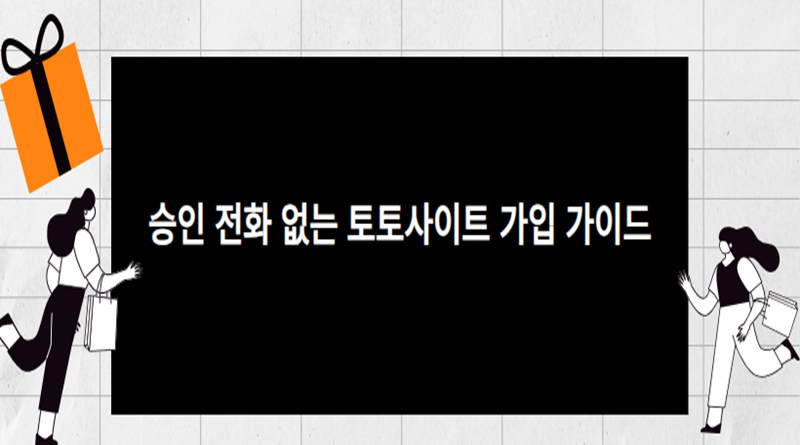 승인 전화 없는 토토사이트 가입 가이드